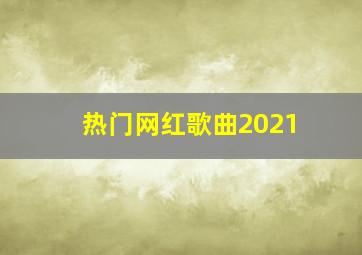 热门网红歌曲2021